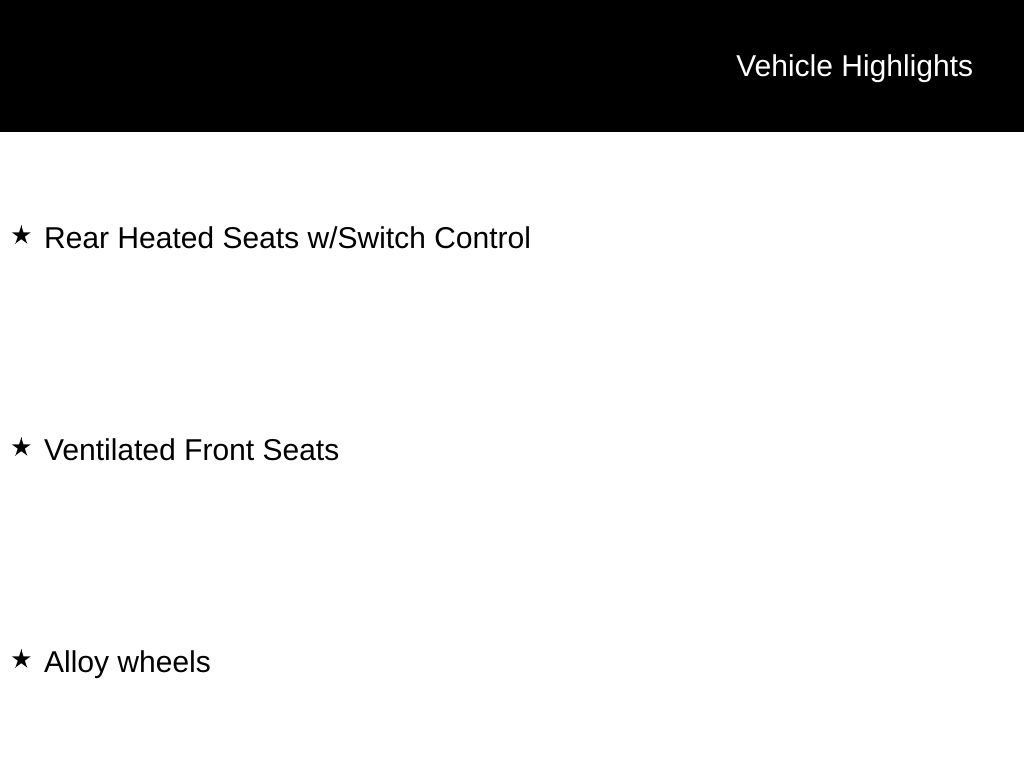 Vehicle Highlights

★ Rear Heated Seats w/Switch Control

★ Ventilated Front Seats

★ Alloy wheels